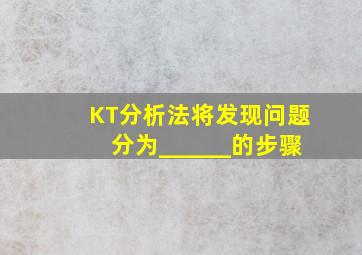 KT分析法将发现问题分为______的步骤